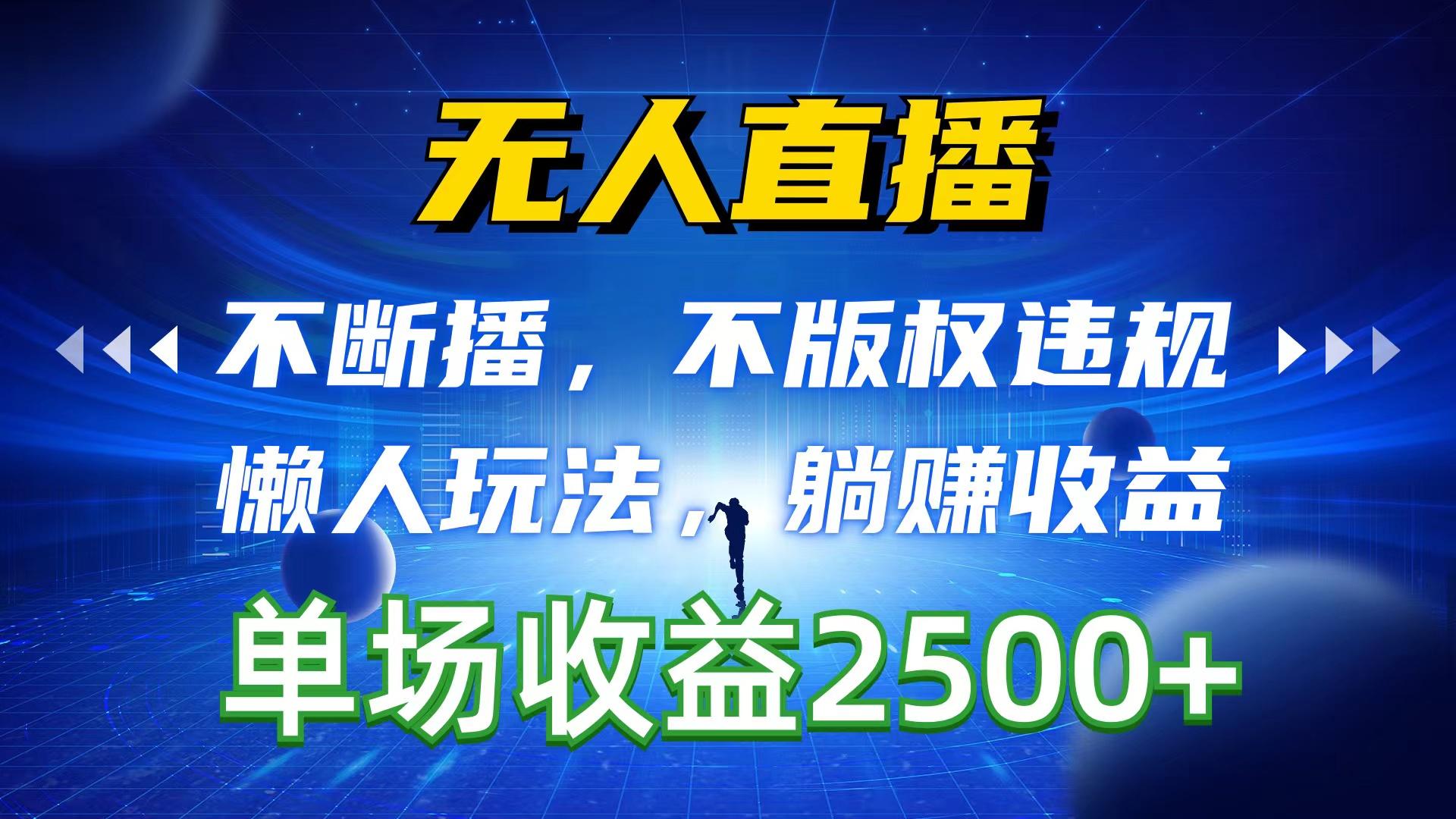 无人直播

不断播，不版权违规
懒人玩法，躺赚收益

单场收益2500+